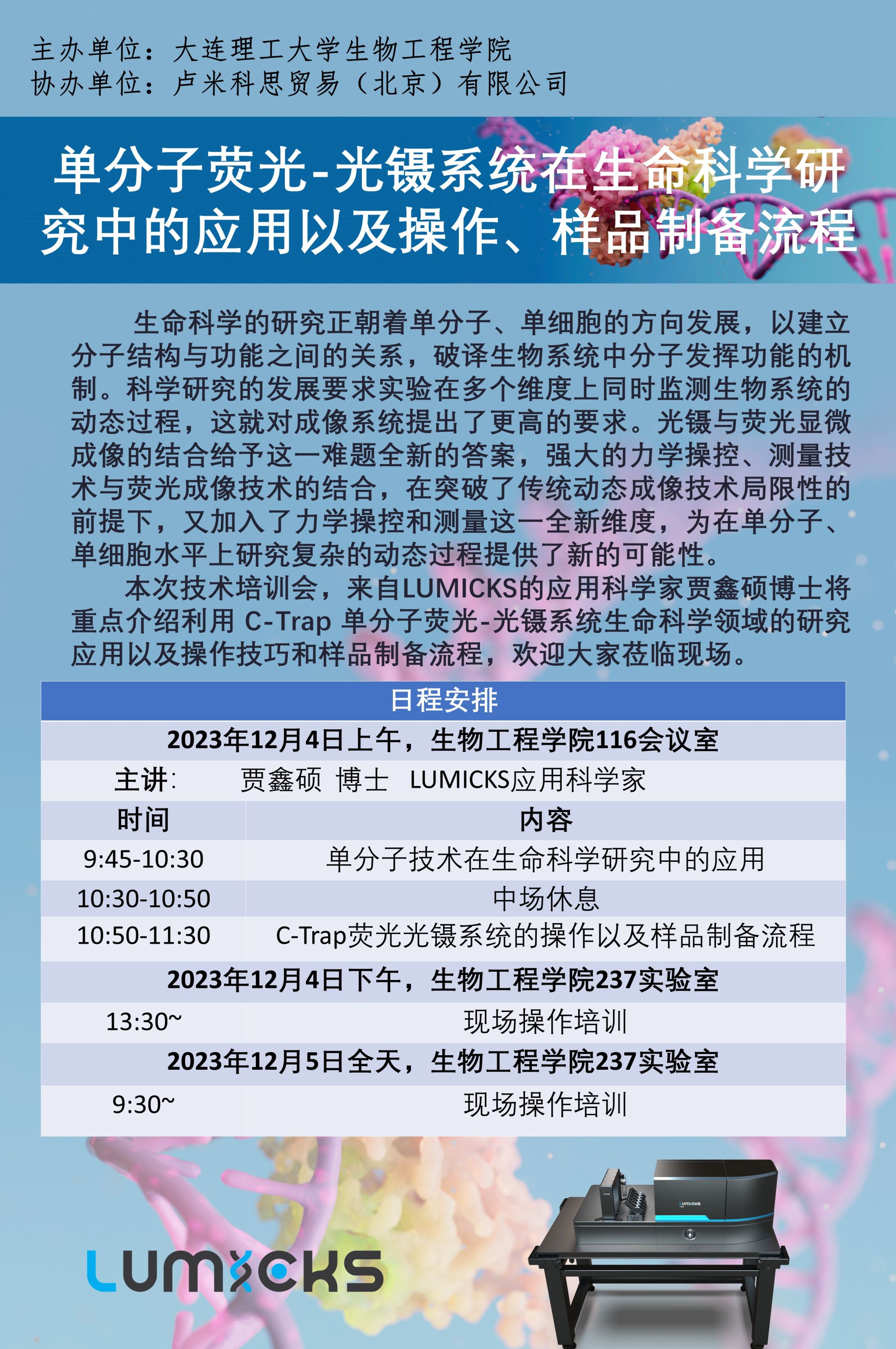 主办单位：大连理工大学生物工程学院
协办单位：卢米科思贸易（北京）有限公司

单分子荧光-光镊系统在生命科学研究中的应用以及操作、样品制备流程

生命科学的研究正朝着单分子、单细胞的方向发展，以建立分子结构与功能之间的关系，破译生物系统中分子发挥功能的机制。科学研究的发展要求实验在多个维度上同时监测生物系统的动态过程，这就对成像系统提出了更高的要求。光镊与荧光显微成像的结合给予这一难题全新的答案，强大的力学操控、测量技术与荧光成像技术的结合，在突破了传统动态成像技术局限性的前提下，又加入了力学操控和测量这一全新维度，为在单分子、单细胞水平上研究复杂的动态过程提供了新的可能性。

本次技术培训会，来自LUMICKS的应用科学家贾鑫硕博士将重点介绍利用 C-Trap 单分子荧光-光镊系统生命科学领域的研究应用以及操作技巧和样品制备流程，欢迎大家莅临现场。

| 日程安排 | |
|---|---|
| 2023年12月4日上午，生物工程学院116会议室 | |
| 主讲： | 贾鑫硕 博士 LUMICKS应用科学家 |
| 时间 | 内容 |
| 9:45-10:30 | 单分子技术在生命科学研究中的应用 |
| 10:30-10:50 | 中场休息 |
| 10:50-11:30 | C-Trap荧光光镊系统的操作以及样品制备流程 |
| 2023年12月4日下午，生物工程学院237实验室 | |
| 13:30~ | 现场操作培训 |
| 2023年12月5日全天，生物工程学院237实验室 | |
| 9:30~ | 现场操作培训 |

LUMICKS

LUMICKS